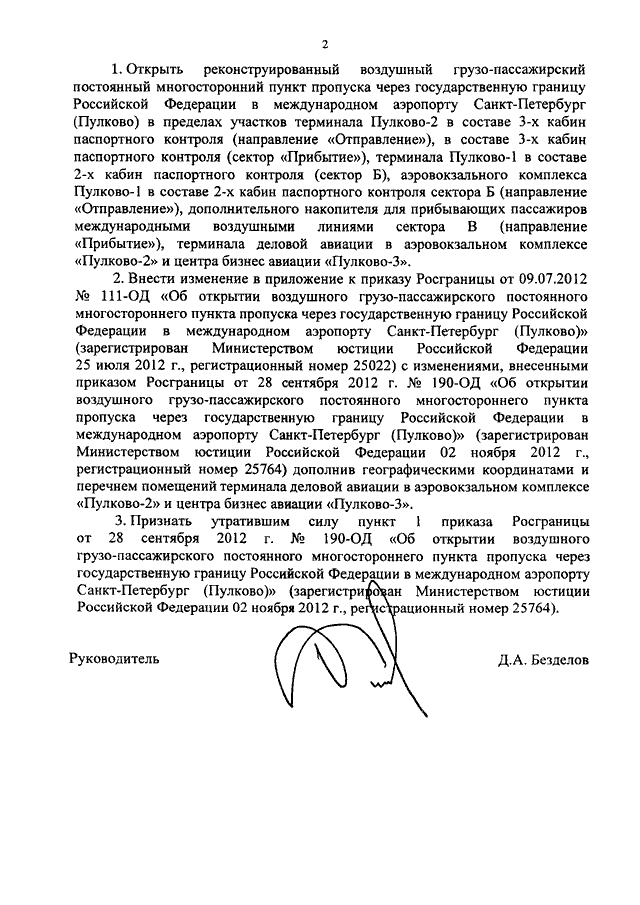 2

1. Открыть реконструированный воздушный грузо-пассажирский постоянный многосторонний пункт пропуска через государственную границу Российской Федерации в международном аэропорту Санкт-Петербург (Пулково) в пределах участков терминала Пулково-2 в составе 3-х кабин паспортного контроля (направление «Отправление»), в составе 3-х кабин паспортного контроля (сектор «Прибытие»), терминала Пулково-1 в составе 2-х кабин паспортного контроля (сектор Б), аэровокзального комплекса Пулково-1 в составе 2-х кабин паспортного контроля сектора Б (направление «Отправление»), дополнительного накопителя для прибывающих пассажиров международными воздушными линиями сектора В (направление «Прибытие»), терминала деловой авиации в аэровокзальном комплексе «Пулково-2» и центра бизнес авиации «Пулково-3».

2. Внести изменение в приложение к приказу Росграницы от 09.07.2012 № 111-ОД «Об открытии воздушного грузо-пассажирского постоянного многостороннего пункта пропуска через государственную границу Российской Федерации в международном аэропорту Санкт-Петербург (Пулково)» (зарегистрирован Министерством юстиции Российской Федерации 25 июля 2012 г., регистрационный номер 25022) с изменениями, внесенными приказом Росграницы от 28 сентября 2012 г. № 190-ОД «Об открытии воздушного грузо-пассажирского постоянного многостороннего пункта пропуска через государственную границу Российской Федерации в международном аэропорту Санкт-Петербург (Пулково)» (зарегистрирован Министерством юстиции Российской Федерации 02 ноября 2012 г., регистрационный номер 25764) дополнив географическими координатами и перечнем помещений терминала деловой авиации в аэровокзальном комплексе «Пулково-2» и центра бизнес авиации «Пулково-3».

3. Признать утратившим силу пункт 1 приказа Росграницы от 28 сентября 2012 г. № 190-ОД «Об открытии воздушного грузо-пассажирского постоянного многостороннего пункта пропуска через государственную границу Российской Федерации в международном аэропорту Санкт-Петербург (Пулково)» (зарегистрирован Министерством юстиции Российской Федерации 02 ноября 2012 г., регистрационный номер 25764).

Руководитель Д.А. Безделов